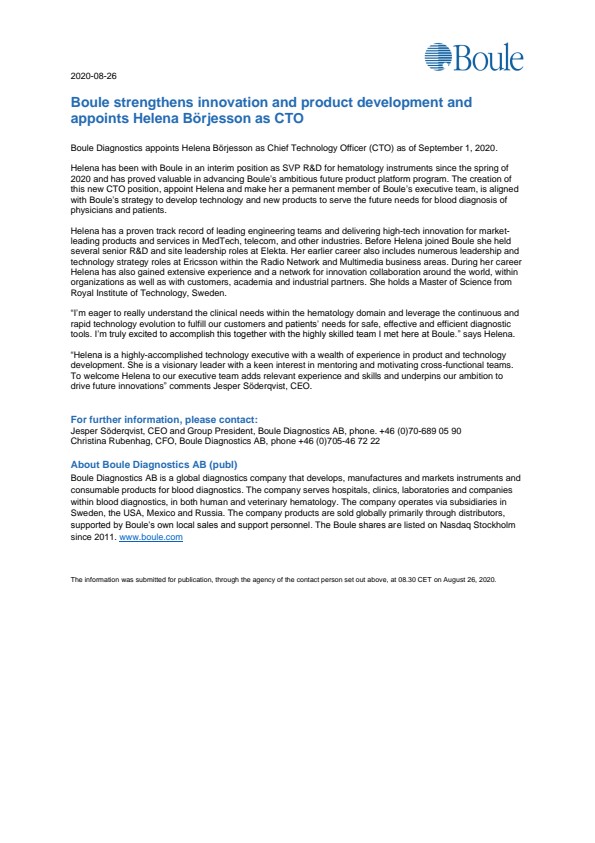 Boule

2020-08-26

Boule strengthens innovation and product development and appoints Helena Börjesson as CTO

Boule Diagnostics appoints Helena Börjesson as Chief Technology Officer (CTO) as of September 1, 2020.

Helena has been with Boule in an interim position as SVP R&D for hematology instruments since the spring of 2020 and has proved valuable in advancing Boule's ambitious future product platform program. The creation of this new CTO position, appoint Helena and make her a permanent member of Boule's executive team, is aligned with Boule's strategy to develop technology and new products to serve the future needs for blood diagnosis of physicians and patients.

Helena has a proven track record of leading engineering teams and delivering high-tech innovation for market-leading products and services in MedTech, telecom, and other industries. Before Helena joined Boule she held several senior R&D and site leadership roles at Elekta. Her earlier career also includes numerous leadership and technology strategy roles at Ericsson within the Radio Network and Multimedia business areas. During her career Helena has also gained extensive experience and a network for innovation collaboration around the world, within organizations as well as with customers, academia and industrial partners. She holds a Master of Science from Royal Institute of Technology, Sweden.

"I'm eager to really understand the clinical needs within the hematology domain and leverage the continuous and rapid technology evolution to fulfill our customers and patients' needs for safe, effective and efficient diagnostic tools. I'm truly excited to accomplish this together with the highly skilled team I met here at Boule." says Helena.

"Helena is a highly-accomplished technology executive with a wealth of experience in product and technology development. She is a visionary leader with a keen interest in mentoring and motivating cross-functional teams. To welcome Helena to our executive team adds relevant experience and skills and underpins our ambition to drive future innovations" comments Jesper Söderqvist, CEO.

For further information, please contact:
Jesper Söderqvist, CEO and Group President, Boule Diagnostics AB, phone. +46 (0)70-689 05 90
Christina Rubenhag, CFO, Boule Diagnostics AB, phone +46 (0)705-46 72 22

About Boule Diagnostics AB (publ)
Boule Diagnostics AB is a global diagnostics company that develops, manufactures and markets instruments and consumable products for blood diagnostics. The company serves hospitals, clinics, laboratories and companies within blood diagnostics, in both human and veterinary hematology. The company operates via subsidiaries in Sweden, the USA, Mexico and Russia. The company products are sold globally primarily through distributors, supported by Boule's own local sales and support personnel. The Boule shares are listed on Nasdaq Stockholm since 2011. www.boule.com

The information was submitted for publication, through the agency of the contact person set out above, at 08.30 CET on August 26, 2020.